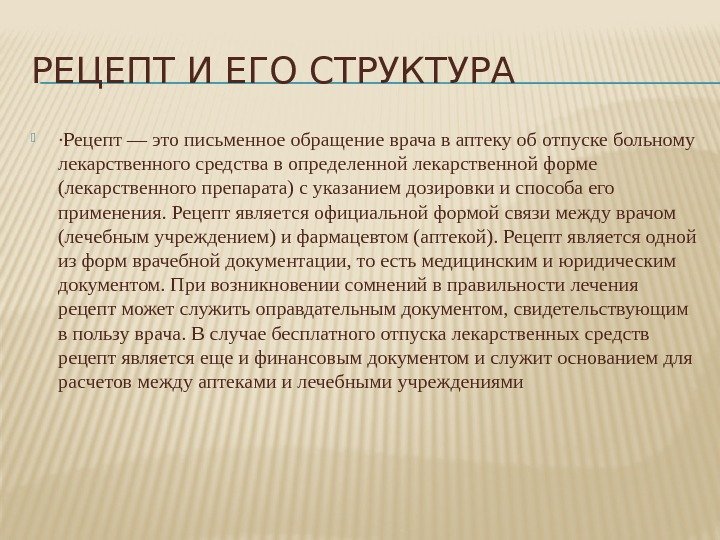 РЕЦЕПТ И ЕГО СТРУКТУРА

·Рецепт — это письменное обращение врача в аптеку об отпуске больному лекарственного средства в определенной лекарственной форме (лекарственного препарата) с указанием дозировки и способа его применения. Рецепт является официальной формой связи между врачом (лечебным учреждением) и фармацевтом (аптекой). Рецепт является одной из форм врачебной документации, то есть медицинским и юридическим документом. При возникновении сомнений в правильности лечения рецепт может служить оправдательным документом, свидетельствующим в пользу врача. В случае бесплатного отпуска лекарственных средств рецепт является еще и финансовым документом и служит основанием для расчетов между аптеками и лечебными учреждениями